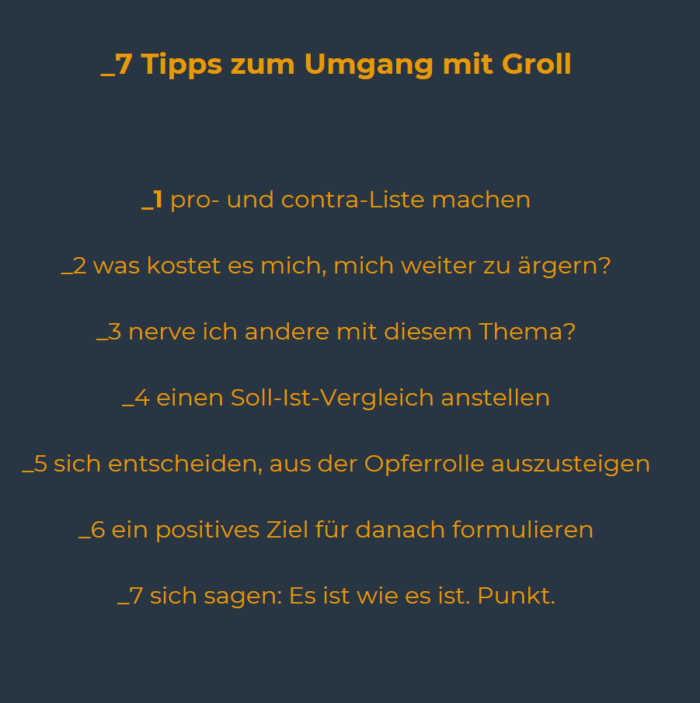 _7 Tipps zum Umgang mit Groll

_1 pro- und contra-Liste machen

_2 was kostet es mich, mich weiter zu ärgern?

_3 nerve ich andere mit diesem Thema?

_4 einen Soll-Ist-Vergleich anstellen

_5 sich entscheiden, aus der Opferrolle auszusteigen

_6 ein positives Ziel für danach formulieren

_7 sich sagen: Es ist wie es ist. Punkt.